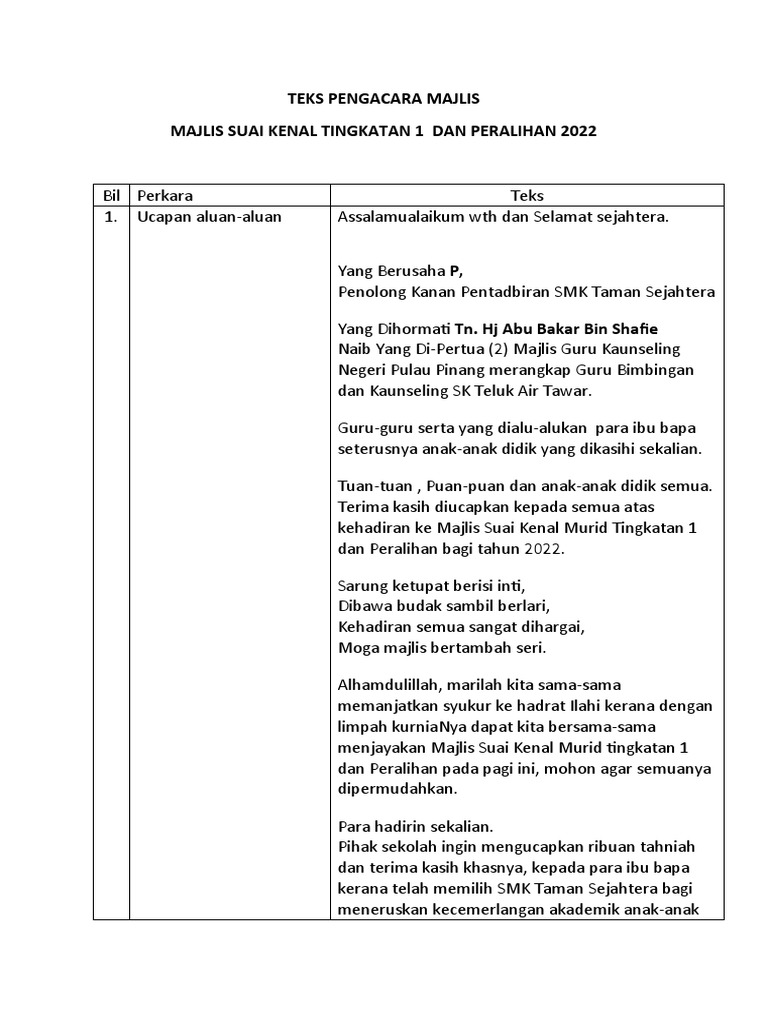 TEKS PENGACARA MAJLIS

MAJLIS SUAI KENAL TINGKATAN 1 DAN PERALIHAN 2022

| Bil | Perkara | Teks |
|---|---|---|
| 1. | Ucapan aluan-aluan | Assalamualaikum wth dan Selamat sejahtera.<br><br>Yang Berusaha P,<br>Penolong Kanan Pentadbiran SMK Taman Sejahtera<br><br>Yang Dihormati Tn. Hj Abu Bakar Bin Shafie<br>Naib Yang Di-Pertua (2) Majlis Guru Kaunseling Negeri Pulau Pinang merangkap Guru Bimbingan dan Kaunseling SK Teluk Air Tawar.<br><br>Guru-guru serta yang dialu-alukan para ibu bapa seterusnya anak-anak didik yang dikasihi sekalian.<br><br>Tuan-tuan , Puan-puan dan anak-anak didik semua. Terima kasih diucapkan kepada semua atas kehadiran ke Majlis Suai Kenal Murid Tingkatan 1 dan Peralihan bagi tahun 2022.<br><br>Sarung ketupat berisi inti,<br>Dibawa budak sambil berlari,<br>Kehadiran semua sangat dihargai,<br>Moga majlis bertambah seri.<br><br>Alhamdulillah, marilah kita sama-sama memanjatkan syukur ke hadrat Ilahi kerana dengan limpah kurniaNya dapat kita bersama-sama menjayakan Majlis Suai Kenal Murid tingkatan 1 dan Peralihan pada pagi ini, mohon agar semuanya dipermudahkan.<br><br>Para hadirin sekalian.<br>Pihak sekolah ingin mengucapkan ribuan tahniah dan terima kasih khasnya, kepada para ibu bapa kerana telah memilih SMK Taman Sejahtera bagi meneruskan kecemerlangan akademik anak-anak |